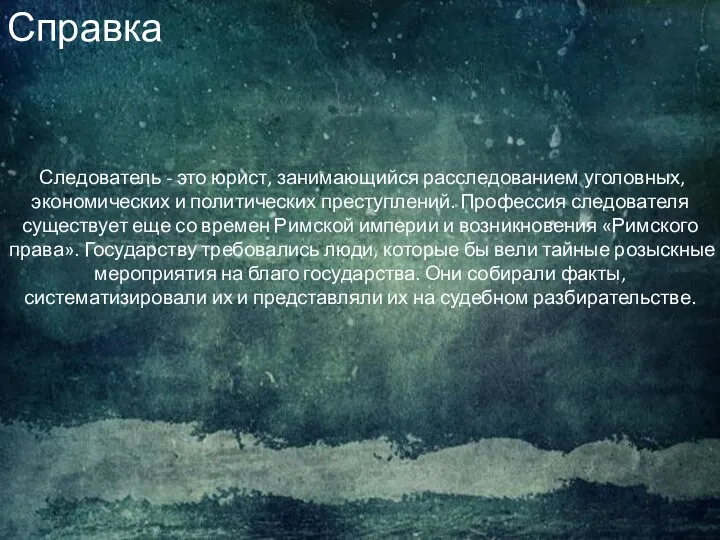 Справка

Следователь - это юрист, занимающийся расследованием уголовных, экономических и политических преступлений. Профессия следователя существует еще со времен Римской империи и возникновения «Римского права». Государству требовались люди, которые бы вели тайные розыскные мероприятия на благо государства. Они собирали факты, систематизировали их и представляли их на судебном разбирательстве.